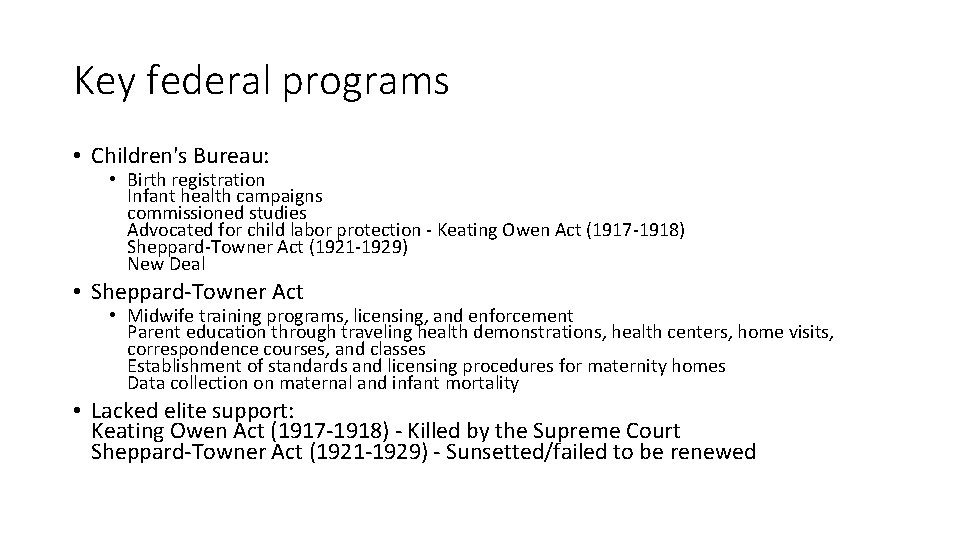 Key federal programs

• Children's Bureau:
  • Birth registration
    Infant health campaigns
    commissioned studies
    Advocated for child labor protection - Keating Owen Act (1917-1918)
    Sheppard-Towner Act (1921-1929)
    New Deal

• Sheppard-Towner Act
  • Midwife training programs, licensing, and enforcement
    Parent education through traveling health demonstrations, health centers, home visits, correspondence courses, and classes
    Establishment of standards and licensing procedures for maternity homes
    Data collection on maternal and infant mortality

• Lacked elite support:
  Keating Owen Act (1917-1918) - Killed by the Supreme Court
  Sheppard-Towner Act (1921-1929) - Sunsetted/failed to be renewed